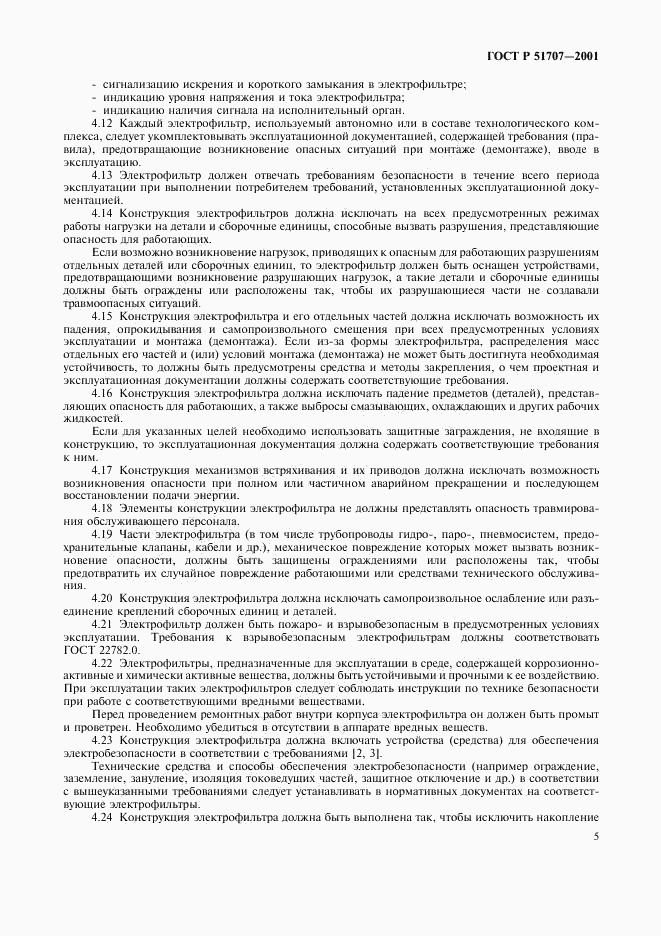 ГОСТ Р 51707—2001

- сигнализацию искрения и короткого замыкания в электрофильтре;
- индикацию уровня напряжения и тока электрофильтра;
- индикацию наличия сигнала на исполнительный орган.

4.12 Каждый электрофильтр, используемый автономно или в составе технологического комплекса, следует укомплектовывать эксплуатационной документацией, содержащей требования (правила), предотвращающие возникновение опасных ситуаций при монтаже (демонтаже), вводе в эксплуатацию.

4.13 Электрофильтр должен отвечать требованиям безопасности в течение всего периода эксплуатации при выполнении потребителем требований, установленных эксплуатационной документацией.

4.14 Конструкция электрофильтров должна исключать на всех предусмотренных режимах работы нагрузки на детали и сборочные единицы, способные вызвать разрушения, представляющие опасность для работающих.

Если возможно возникновение нагрузок, приводящих к опасным для работающих разрушениям отдельных деталей или сборочных единиц, то электрофильтр должен быть оснащен устройствами, предотвращающими возникновение разрушающих нагрузок, а такие детали и сборочные единицы должны быть ограждены или расположены так, чтобы их разрушающиеся части не создавали травмоопасных ситуаций.

4.15 Конструкция электрофильтра и его отдельных частей должна исключать возможность их падения, опрокидывания и самопроизвольного смещения при всех предусмотренных условиях эксплуатации и монтажа (демонтажа). Если из-за формы электрофильтра, распределения масс отдельных его частей и (или) условий монтажа (демонтажа) не может быть достигнута необходимая устойчивость, то должны быть предусмотрены средства и методы закрепления, о чем проектная и эксплуатационная документации должны содержать соответствующие требования.

4.16 Конструкция электрофильтра должна исключать падение предметов (деталей), представляющих опасность для работающих, а также выбросы смазывающих, охлаждающих и других рабочих жидкостей.

Если для указанных целей необходимо использовать защитные заграждения, не входящие в конструкцию, то эксплуатационная документация должна содержать соответствующие требования к ним.

4.17 Конструкция механизмов встряхивания и их приводов должна исключать возможность возникновения опасности при полном или частичном аварийном прекращении и последующем восстановлении подачи энергии.

4.18 Элементы конструкции электрофильтра не должны представлять опасность травмирования обслуживающего персонала.

4.19 Части электрофильтра (в том числе трубопроводы гидро-, паро-, пневмосистем, предохранительные клапаны, кабели и др.), механическое повреждение которых может вызвать возникновение опасности, должны быть защищены ограждениями или расположены так, чтобы предотвратить их случайное повреждение работающими или средствами технического обслуживания.

4.20 Конструкция электрофильтра должна исключать самопроизвольное ослабление или разъединение креплений сборочных единиц и деталей.

4.21 Электрофильтр должен быть пожаро- и взрывобезопасным в предусмотренных условиях эксплуатации. Требования к взрывобезопасным электрофильтрам должны соответствовать ГОСТ 22782.0.

4.22 Электрофильтры, предназначенные для эксплуатации в среде, содержащей коррозионно-активные и химически активные вещества, должны быть устойчивыми и прочными к ее воздействию. При эксплуатации таких электрофильтров следует соблюдать инструкции по технике безопасности при работе с соответствующими вредными веществами.

Перед проведением ремонтных работ внутри корпуса электрофильтра он должен быть промыт и проветрен. Необходимо убедиться в отсутствии в аппарате вредных веществ.

4.23 Конструкция электрофильтра должна включать устройства (средства) для обеспечения электробезопасности в соответствии с требованиями [2, 3].

Технические средства и способы обеспечения электробезопасности (например ограждение, заземление, зануление, изоляция токоведущих частей, защитное отключение и др.) в соответствии с вышеуказанными требованиями следует устанавливать в нормативных документах на соответствующие электрофильтры.

4.24 Конструкция электрофильтра должна быть выполнена так, чтобы исключить накопление

5